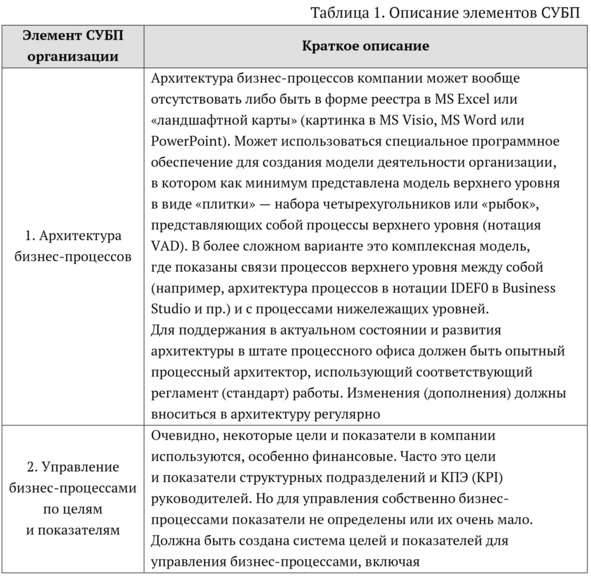 Таблица 1. Описание элементов СУБП

| Элемент СУБП организации | Краткое описание |
|---|---|
| 1. Архитектура бизнес-процессов | Архитектура бизнес-процессов компании может вообще отсутствовать либо быть в форме реестра в MS Excel или «ландшафтной карты» (картинка в MS Visio, MS Word или PowerPoint). Может использоваться специальное программное обеспечение для создания модели деятельности организации, в котором как минимум представлена модель верхнего уровня в виде «плитки» — набора четырехугольников или «рыбок», представляющих собой процессы верхнего уровня (нотация VAD). В более сложном варианте это комплексная модель, где показаны связи процессов верхнего уровня между собой (например, архитектура процессов в нотации IDEF0 в Business Studio и пр.) и с процессами нижележащих уровней. Для поддержания в актуальном состоянии и развития архитектуры в штате процессного офиса должен быть опытный процессный архитектор, использующий соответствующий регламент (стандарт) работы. Изменения (дополнения) должны вноситься в архитектуру регулярно |
| 2. Управление бизнес-процессами по целям и показателям | Очевидно, некоторые цели и показатели в компании используются, особенно финансовые. Часто это цели и показатели структурных подразделений и КПЭ (KPI) руководителей. Но для управления собственно бизнес-процессами показатели не определены или их очень мало. Должна быть создана система целей и показателей для управления бизнес-процессами, включая |